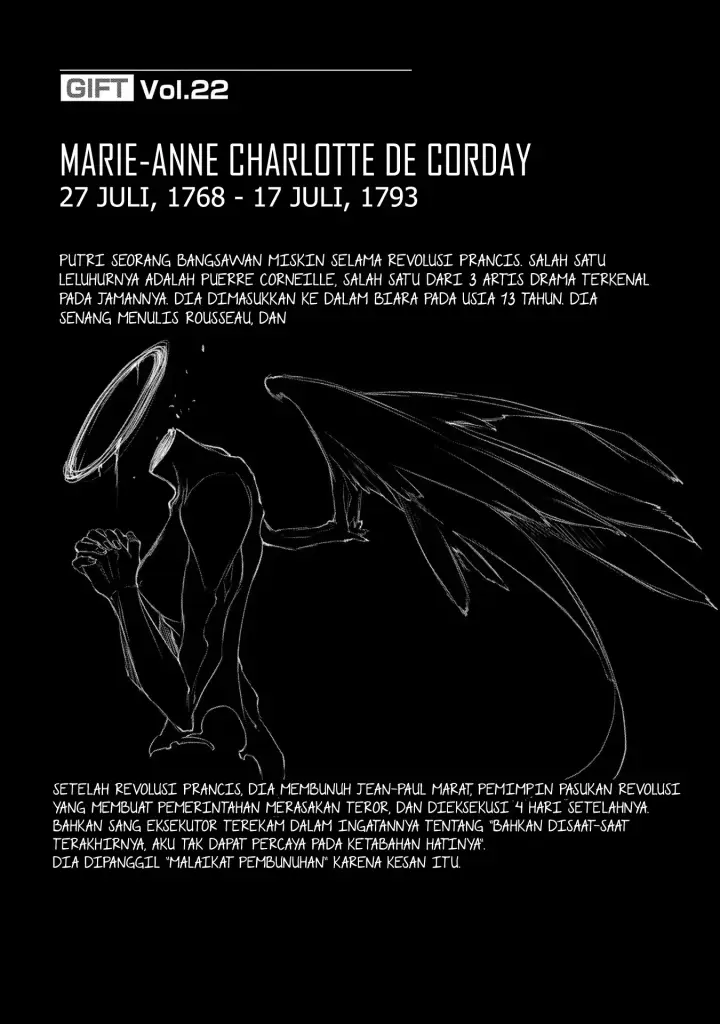 GIFT Vol.22

MARIE-ANNE CHARLOTTE DE CORDAY
27 JULI, 1768 - 17 JULI, 1793

PUTRI SEORANG BANGSAWAN MISKIN SELAMA REVOLUSI PRANCIS. SALAH SATU LELUHURNYA ADALAH PUERRE CORNEILLE, SALAH SATU DARI 3 ARTIS DRAMA TERKENAL PADA JAMANNYA. DIA DIMASUKKAN KE DALAM BIARA PADA USIA 13 TAHUN. DIA SENANG MENULIS ROUSSEAU, DAN

SETELAH REVOLUSI PRANCIS, DIA MEMBUNUH JEAN-PAUL MARAT, PEMIMPIN PASUKAN REVOLUSI YANG MEMBUAT PEMERINTAHAN MERASAKAN TEROR, DAN DIEKSEKUSI 4 HARI SETELAHNYA. BAHKAN SANG EKSEKUTOR TEREKAM DALAM INGATANNYA TENTANG "BAHKAN DISAAT-SAAT TERAKHIRNYA, AKU TAK DAPAT PERCAYA PADA KETABAHAN HATINYA".
DIA DIPANGGIL "MALAIKAT PEMBUNUHAN" KARENA KESAN ITU.